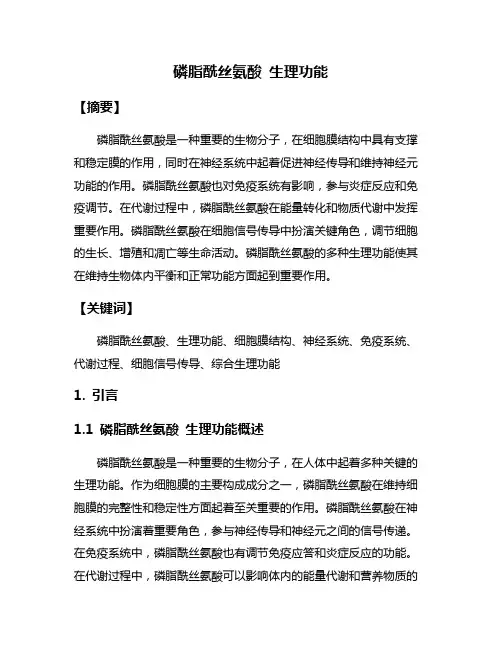 磷脂酰丝氨酸 生理功能

【摘要】

磷脂酰丝氨酸是一种重要的生物分子，在细胞膜结构中具有支撑和稳定膜的作用，同时在神经系统中起着促进神经传导和维持神经元功能的作用。磷脂酰丝氨酸也对免疫系统有影响，参与炎症反应和免疫调节。在代谢过程中，磷脂酰丝氨酸在能量转化和物质代谢中发挥重要作用。磷脂酰丝氨酸在细胞信号传导中扮演关键角色，调节细胞的生长、增殖和凋亡等生命活动。磷脂酰丝氨酸的多种生理功能使其在维持生物体内平衡和正常功能方面起到重要作用。

【关键词】

磷脂酰丝氨酸、生理功能、细胞膜结构、神经系统、免疫系统、代谢过程、细胞信号传导、综合生理功能

1. 引言

1.1 磷脂酰丝氨酸 生理功能概述

磷脂酰丝氨酸是一种重要的生物分子，在人体中起着多种关键的生理功能。作为细胞膜的主要构成成分之一，磷脂酰丝氨酸在维持细胞膜的完整性和稳定性方面起着至关重要的作用。磷脂酰丝氨酸在神经系统中扮演着重要角色，参与神经传导和神经元之间的信号传递。在免疫系统中，磷脂酰丝氨酸也有调节免疫应答和炎症反应的功能。在代谢过程中，磷脂酰丝氨酸可以影响体内的能量代谢和营养物质的